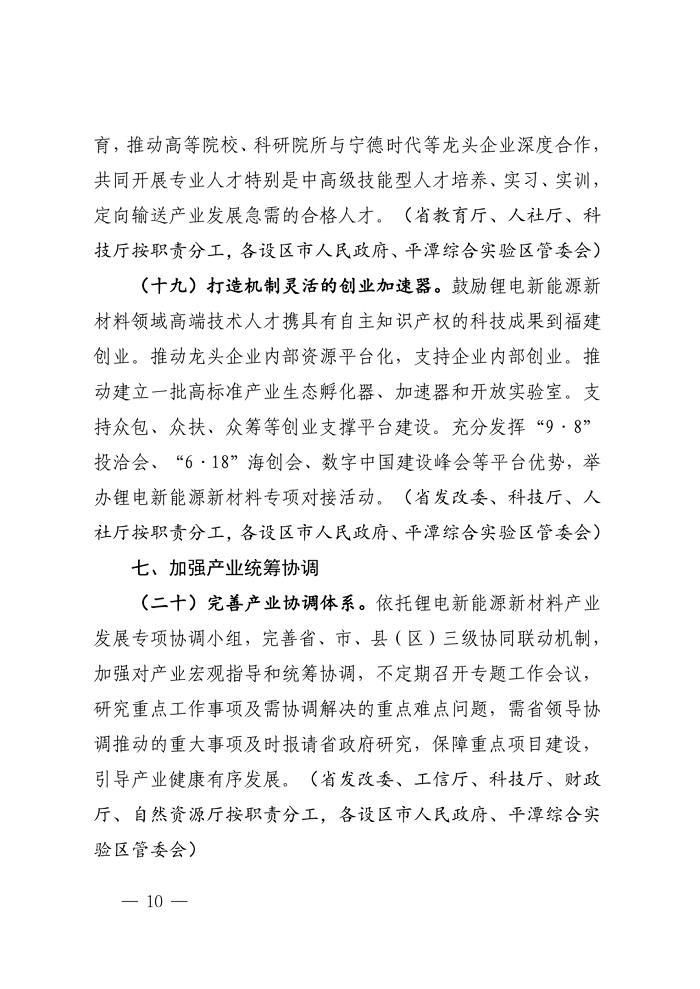 育，推动高等院校、科研院所与宁德时代等龙头企业深度合作，共同开展专业人才特别是中高级技能型人才培养、实习、实训，定向输送产业发展急需的合格人才。（省教育厅、人社厅、科技厅按职责分工，各设区市人民政府、平潭综合实验区管委会）

（十九）打造机制灵活的创业加速器。鼓励锂电新能源新材料领域高端技术人才携具有自主知识产权的科技成果到福建创业。推动龙头企业内部资源平台化，支持企业内部创业。推动建立一批高标准产业生态孵化器、加速器和开放实验室。支持众包、众扶、众筹等创业支撑平台建设。充分发挥“9·8”投洽会、“6·18”海创会、数字中国建设峰会等平台优势，举办锂电新能源新材料专项对接活动。（省发改委、科技厅、人社厅按职责分工，各设区市人民政府、平潭综合实验区管委会）

七、加强产业统筹协调

（二十）完善产业协调体系。依托锂电新能源新材料产业发展专项协调小组，完善省、市、县（区）三级协同联动机制，加强对产业宏观指导和统筹协调，不定期召开专题工作会议，研究重点工作事项及需协调解决的重点难点问题，需省领导协调推动的重大事项及时报请省政府研究，保障重点项目建设，引导产业健康有序发展。（省发改委、工信厅、科技厅、财政厅、自然资源厅按职责分工，各设区市人民政府、平潭综合实验区管委会）

— 10 —